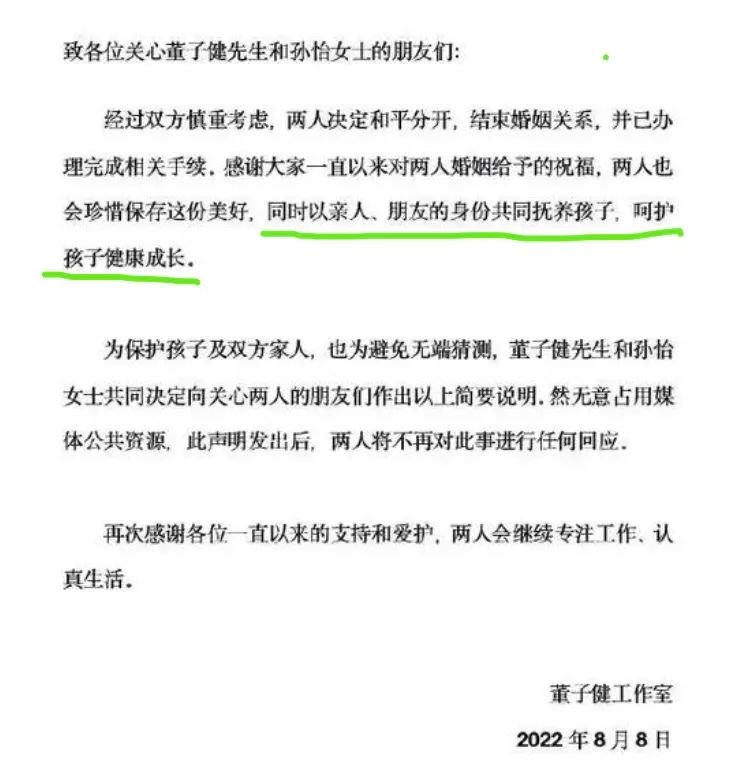 致各位关心董子健先生和孙怡女士的朋友们：

经过双方慎重考虑，两人决定和平分开，结束婚姻关系，并已办理完成相关手续。感谢大家一直以来对两人婚姻给予的祝福，两人也会珍惜保存这份美好，同时以亲人、朋友的身份共同抚养孩子，呵护孩子健康成长。

为保护孩子及双方家人，也为避免无端猜测，董子健先生和孙怡女士共同决定向关心两人的朋友们作出以上简要说明。然无意占用媒体公共资源，此声明发出后，两人将不再对此事进行任何回应。

再次感谢各位一直以来的支持和爱护，两人会继续专注工作、认真生活。

董子健工作室

2022 年 8 月 8 日